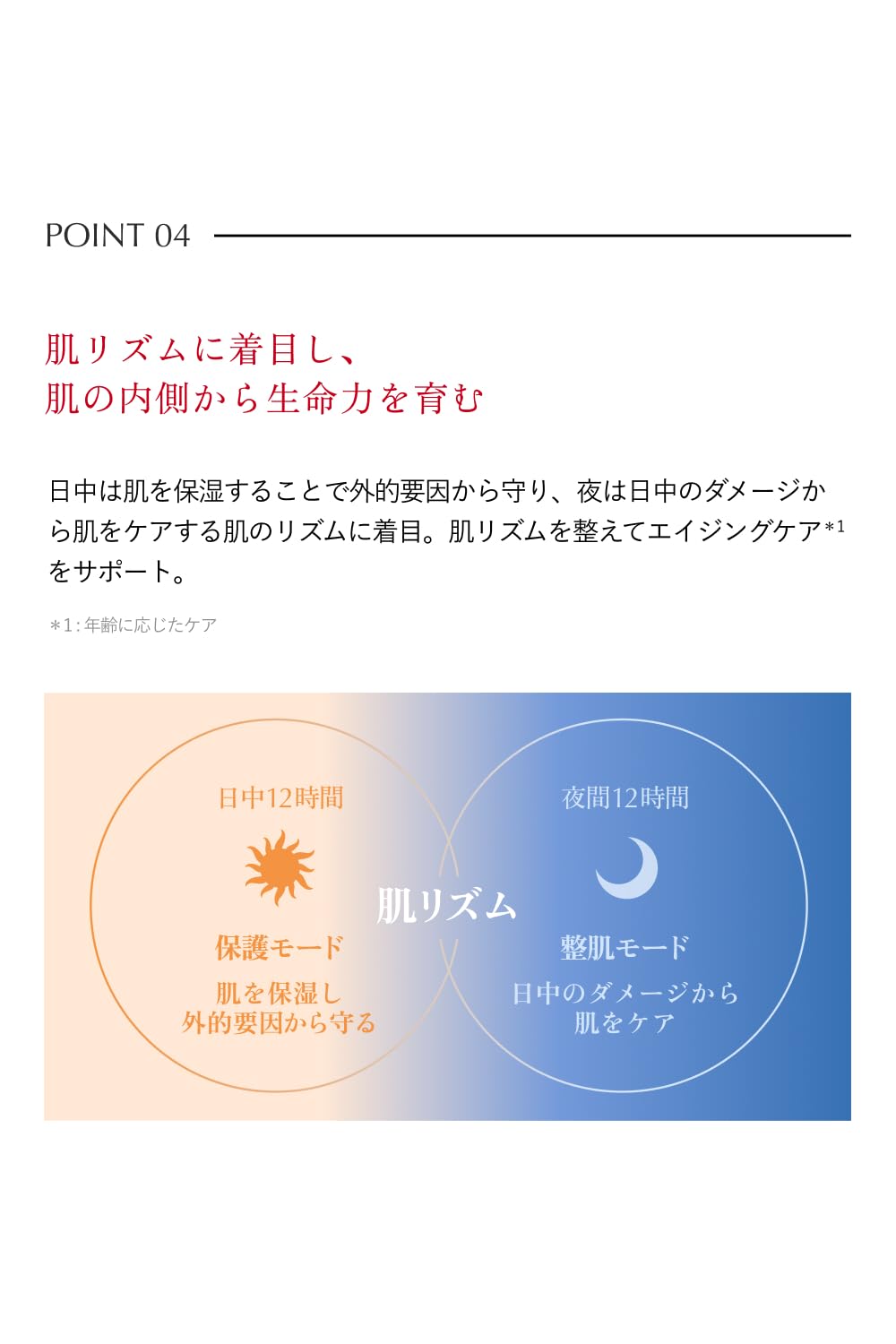 POINT 04

肌リズムに着目し、
肌の内側から生命力を育む

日中は肌を保湿することで外的要因から守り、夜は日中のダメージから肌をケアする肌のリズムに着目。肌リズムを整えてエイジングケア*1をサポート。

*1：年齢に応じたケア

日中12時間

保護モード

肌を保湿し
外的要因から守る

肌リズム

夜間12時間

整肌モード

日中のダメージから
肌をケア